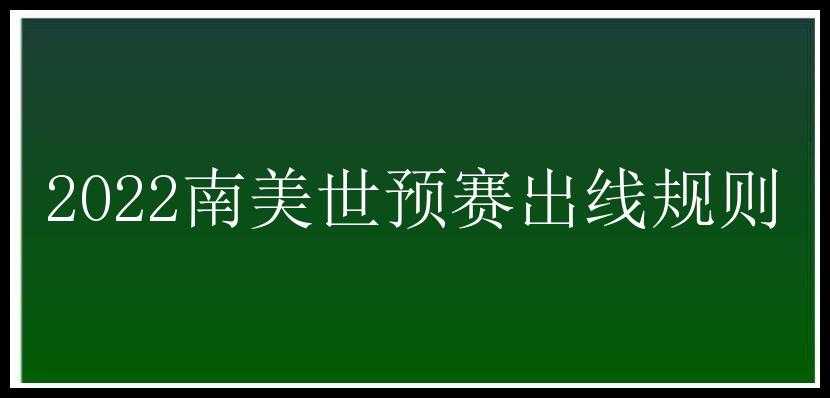 2022南美世预赛出线规则